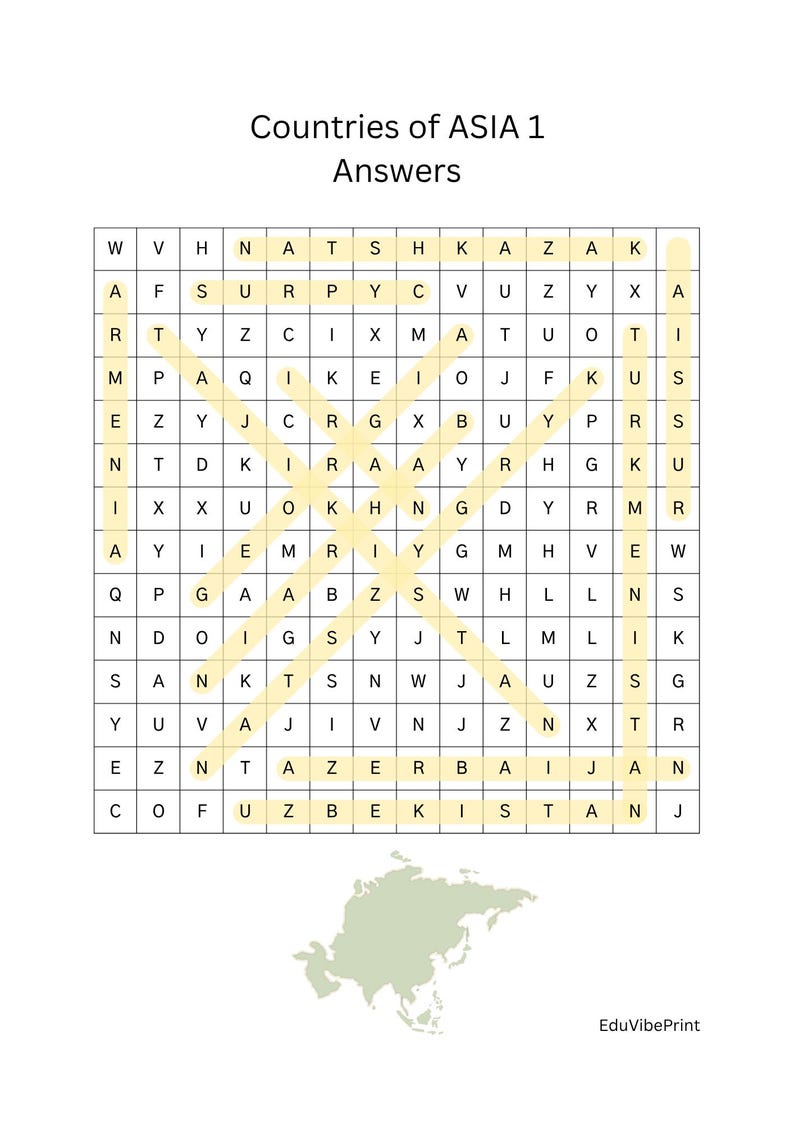 Countries of ASIA 1
Answers

| W | V | H | N | A | T | S | H | K | A | Z | A | K | |
|---|---|---|---|---|---|---|---|---|---|---|---|---|---|
| A | F | S | U | R | P | Y | C | V | U | Z | Y | X | A |
| R | T | Y | Z | C | I | X | M | A | T | U | O | T | I |
| M | P | A | Q | I | K | E | I | O | J | F | K | U | S |
| E | Z | Y | J | C | R | G | X | B | U | Y | P | R | S |
| N | T | D | K | I | R | A | A | Y | R | H | G | K | U |
| I | X | X | U | O | K | H | N | G | D | Y | R | M | R |
| A | Y | I | E | M | R | I | Y | G | M | H | V | E | W |
| Q | P | G | A | A | B | Z | S | W | H | L | L | N | S |
| N | D | O | I | G | S | Y | J | T | L | M | L | I | K |
| S | A | N | K | T | S | N | W | J | A | U | Z | S | G |
| Y | U | V | A | J | I | V | N | J | Z | N | X | T | R |
| E | Z | N | T | A | Z | E | R | B | A | I | J | A | N |
| C | O | F | U | Z | B | E | K | I | S | T | A | N | J |

EduVibePrint